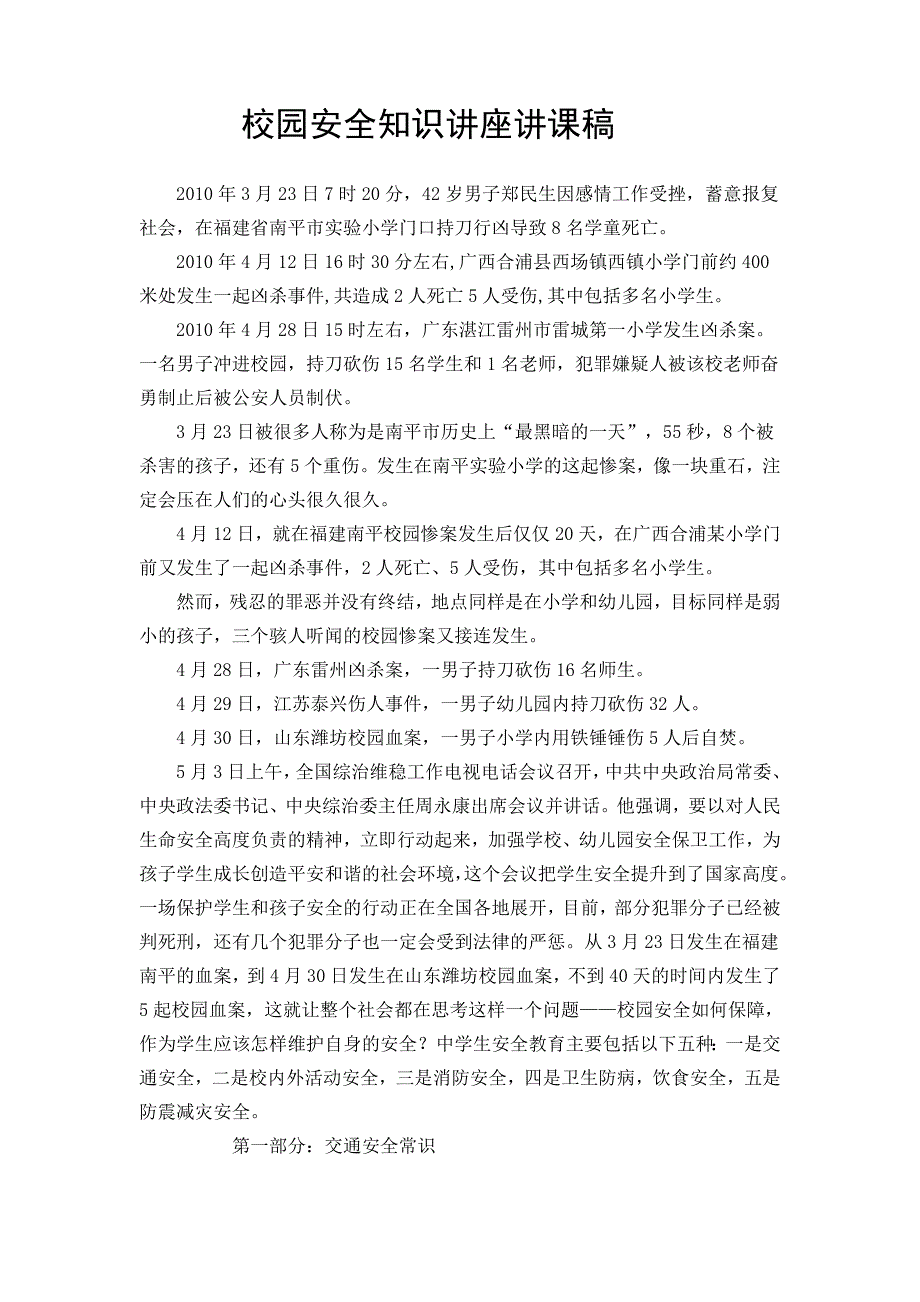 校园安全知识讲座讲课稿

2010年3月23日7时20分，42岁男子郑民生因感情工作受挫，蓄意报复社会，在福建省南平市实验小学门口持刀行凶导致8名学童死亡。

2010年4月12日16时30分左右,广西合浦县西场镇西镇小学门前约400米处发生一起凶杀事件,共造成2人死亡5人受伤,其中包括多名小学生。

2010年4月28日15时左右，广东湛江雷州市雷城第一小学发生凶杀案。一名男子冲进校园，持刀砍伤15名学生和1名老师，犯罪嫌疑人被该校老师奋勇制止后被公安人员制伏。

3月23日被很多人称为是南平市历史上“最黑暗的一天”，55秒，8个被杀害的孩子，还有5个重伤。发生在南平实验小学的这起惨案，像一块重石，注定会压在人们的心头很久很久。

4月12日，就在福建南平校园惨案发生后仅仅20天，在广西合浦某小学门前又发生了一起凶杀事件，2人死亡、5人受伤，其中包括多名小学生。

然而，残忍的罪恶并没有终结，地点同样是在小学和幼儿园，目标同样是弱小的孩子，三个骇人听闻的校园惨案又接连发生。

4月28日，广东雷州凶杀案，一男子持刀砍伤16名师生。

4月29日，江苏泰兴伤人事件，一男子幼儿园内持刀砍伤32人。

4月30日，山东潍坊校园血案，一男子小学内用铁锤锤伤5人后自焚。

5月3日上午，全国综治维稳工作电视电话会议召开，中共中央政治局常委、中央政法委书记、中央综治委主任周永康出席会议并讲话。他强调，要以对人民生命安全高度负责的精神，立即行动起来，加强学校、幼儿园安全保卫工作，为孩子学生成长创造平安和谐的社会环境,这个会议把学生安全提升到了国家高度。一场保护学生和孩子安全的行动正在全国各地展开，目前，部分犯罪分子已经被判死刑，还有几个犯罪分子也一定会受到法律的严惩。从3月23日发生在福建南平的血案，到4月30日发生在山东潍坊校园血案，不到40天的时间内发生了5起校园血案，这就让整个社会都在思考这样一个问题——校园安全如何保障，作为学生应该怎样维护自身的安全？中学生安全教育主要包括以下五种：一是交通安全，二是校内外活动安全，三是消防安全，四是卫生防病，饮食安全，五是防震减灾安全。

第一部分：交通安全常识